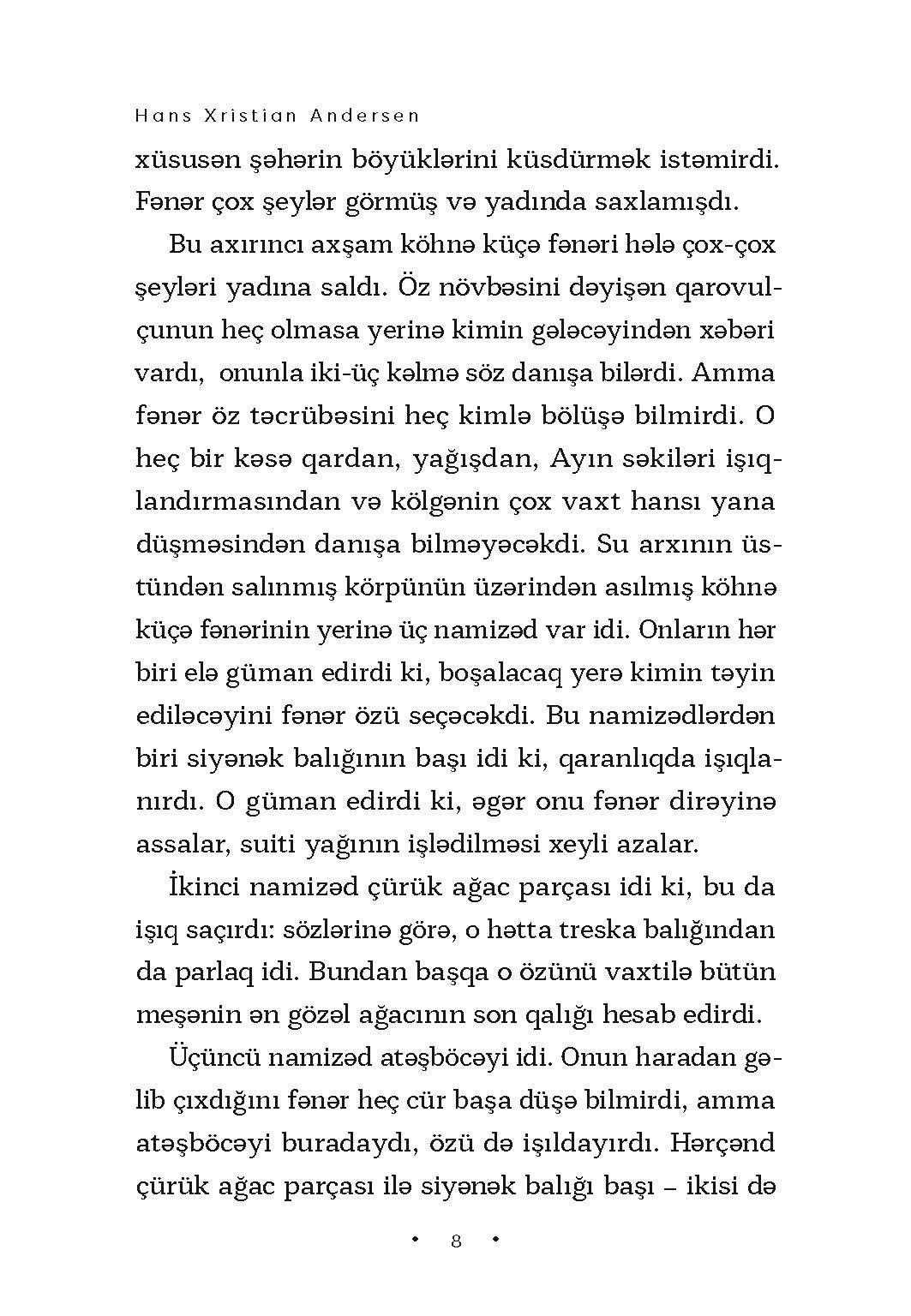 Hans Xristian Andersen

xüsusən şəhərin böyüklərini küsdürmək istəmirdi. Fənər çox şeylər görmüş və yadında saxlamışdı.

Bu axırıncı axşam köhnə küçə fənəri hələ çox-çox şeyləri yadına saldı. Öz növbəsini dəyişən qarovulçunun heç olmasa yerinə kimin gələcəyindən xəbəri vardı, onunla iki-üç kəlmə söz danışa bilərdi. Amma fənər öz təcrübəsini heç kimlə bölüşə bilmirdi. O heç bir kəsə qardan, yağışdan, Ayın səkiləri işıqlandırmasından və kölgənin çox vaxt hansı yana düşməsindən danışa bilməyəcəkdi. Su arxının üstündən salınmış körpünün üzərindən asılmış köhnə küçə fənərinin yerinə üç namizəd var idi. Onların hər biri elə güman edirdi ki, boşalacaq yerə kimin təyin ediləcəyini fənər özü seçəcəkdi. Bu namizədlərdən biri siyənək balığının başı idi ki, qaranlıqda işıqlanırdı. O güman edirdi ki, əgər onu fənər dirəyinə assalar, suiti yağının işlədilməsi xeyli azalar.

İkinci namizəd çürük ağac parçası idi ki, bu da işıq saçırdı: sözlərinə görə, o hətta treska balığından da parlaq idi. Bundan başqa o özünü vaxtilə bütün meşənin ən gözəl ağacının son qalığı hesab edirdi.

Üçüncü namizəd atəşböcəyi idi. Onun haradan gəlib çıxdığını fənər heç cür başa düşə bilmirdi, amma atəşböcəyi buradaydı, özü də işıldayırdı. Hərçənd çürük ağac parçası ilə siyənək balığı başı – ikisi də

• 8 •